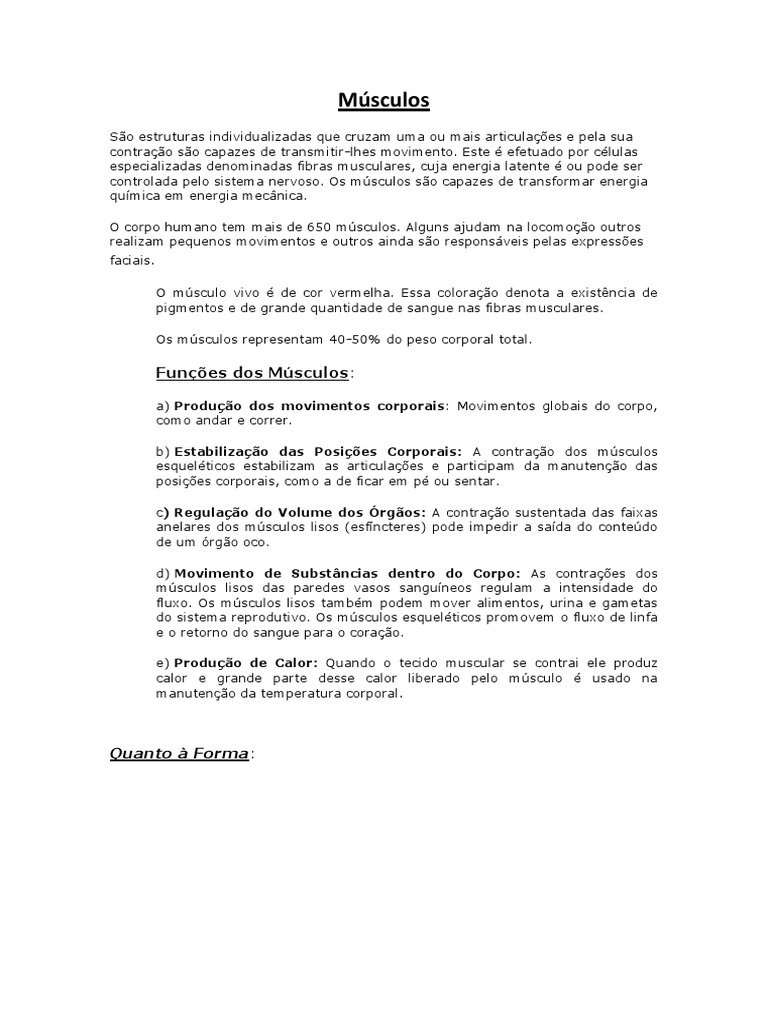 Músculos

São estruturas individualizadas que cruzam uma ou mais articulações e pela sua contração são capazes de transmitir-lhes movimento. Este é efetuado por células especializadas denominadas fibras musculares, cuja energia latente é ou pode ser controlada pelo sistema nervoso. Os músculos são capazes de transformar energia química em energia mecânica.

O corpo humano tem mais de 650 músculos. Alguns ajudam na locomoção outros realizam pequenos movimentos e outros ainda são responsáveis pelas expressões faciais.

O músculo vivo é de cor vermelha. Essa coloração denota a existência de pigmentos e de grande quantidade de sangue nas fibras musculares.

Os músculos representam 40-50% do peso corporal total.

Funções dos Músculos:

a) Produção dos movimentos corporais: Movimentos globais do corpo, como andar e correr.

b) Estabilização das Posições Corporais: A contração dos músculos esqueléticos estabilizam as articulações e participam da manutenção das posições corporais, como a de ficar em pé ou sentar.

c) Regulação do Volume dos Órgãos: A contração sustentada das faixas anelares dos músculos lisos (esfíncteres) pode impedir a saída do conteúdo de um órgão oco.

d) Movimento de Substâncias dentro do Corpo: As contrações dos músculos lisos das paredes vasos sanguíneos regulam a intensidade do fluxo. Os músculos lisos também podem mover alimentos, urina e gametas do sistema reprodutivo. Os músculos esqueléticos promovem o fluxo de linfa e o retorno do sangue para o coração.

e) Produção de Calor: Quando o tecido muscular se contrai ele produz calor e grande parte desse calor liberado pelo músculo é usado na manutenção da temperatura corporal.

Quanto à Forma: